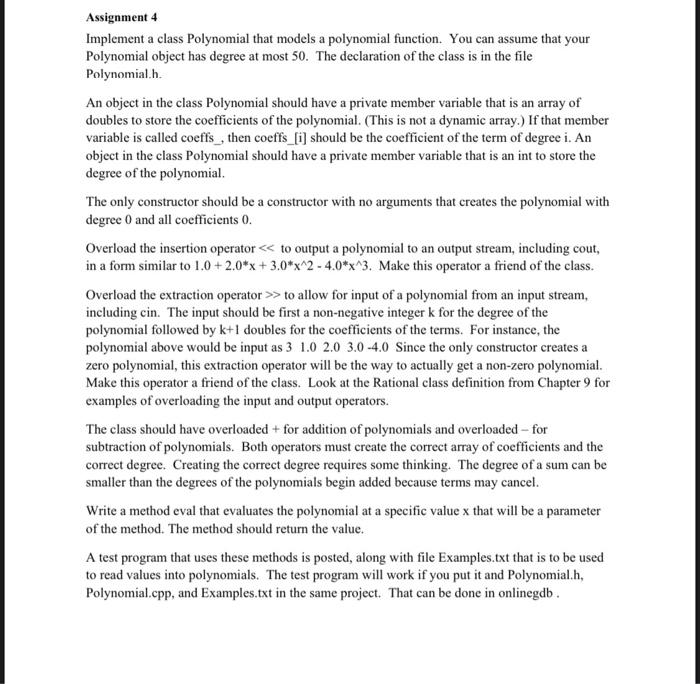 Assignment 4

Implement a class Polynomial that models a polynomial function. You can assume that your Polynomial object has degree at most 50. The declaration of the class is in the file Polynomial.h.

An object in the class Polynomial should have a private member variable that is an array of doubles to store the coefficients of the polynomial. (This is not a dynamic array.) If that member variable is called coeffs_, then coeffs_[i] should be the coefficient of the term of degree i. An object in the class Polynomial should have a private member variable that is an int to store the degree of the polynomial.

The only constructor should be a constructor with no arguments that creates the polynomial with degree 0 and all coefficients 0.

Overload the insertion operator << to output a polynomial to an output stream, including cout, in a form similar to 1.0 + 2.0*x + 3.0*x^2 - 4.0*x^3. Make this operator a friend of the class.

Overload the extraction operator >> to allow for input of a polynomial from an input stream, including cin. The input should be first a non-negative integer k for the degree of the polynomial followed by k+1 doubles for the coefficients of the terms. For instance, the polynomial above would be input as 3 1.0 2.0 3.0 -4.0 Since the only constructor creates a zero polynomial, this extraction operator will be the way to actually get a non-zero polynomial. Make this operator a friend of the class. Look at the Rational class definition from Chapter 9 for examples of overloading the input and output operators.

The class should have overloaded + for addition of polynomials and overloaded – for subtraction of polynomials. Both operators must create the correct array of coefficients and the correct degree. Creating the correct degree requires some thinking. The degree of a sum can be smaller than the degrees of the polynomials begin added because terms may cancel.

Write a method eval that evaluates the polynomial at a specific value x that will be a parameter of the method. The method should return the value.

A test program that uses these methods is posted, along with file Examples.txt that is to be used to read values into polynomials. The test program will work if you put it and Polynomial.h, Polynomial.cpp, and Examples.txt in the same project. That can be done in onlinegdb .